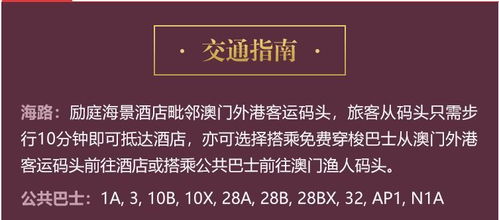 · 交通指南 ·

海路：励庭海景酒店毗邻澳门外港客运码头，旅客从码头只需步行10分钟即可抵达酒店，亦可选择搭乘免费穿梭巴士从澳门外港客运码头前往酒店或搭乘公共巴士前往澳门渔人码头。

公共巴士：1A, 3, 10B, 10X, 28A, 28B, 28BX, 32, AP1, N1A